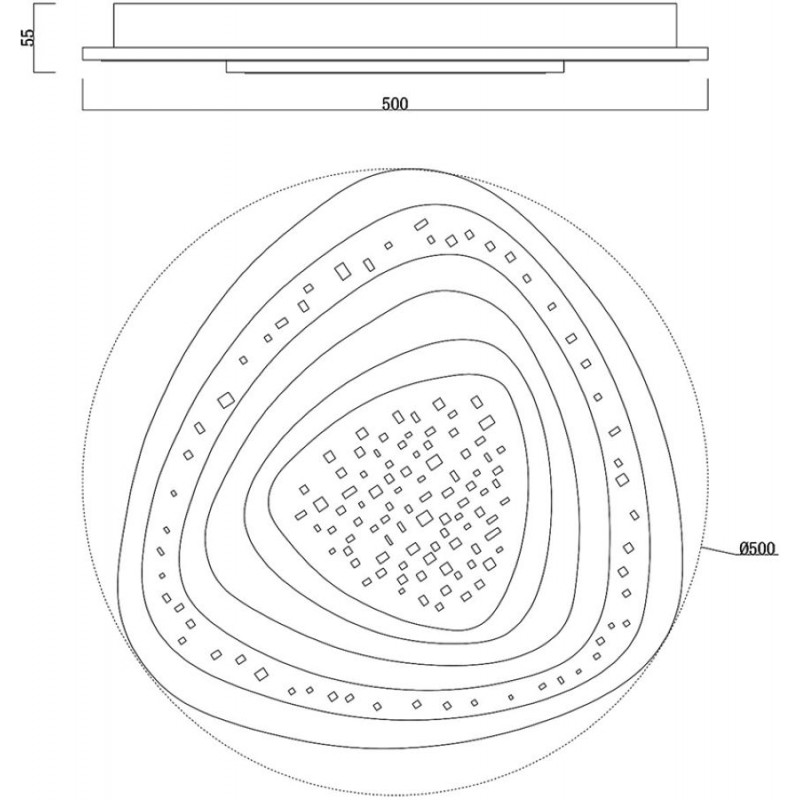 55

500

Ø500